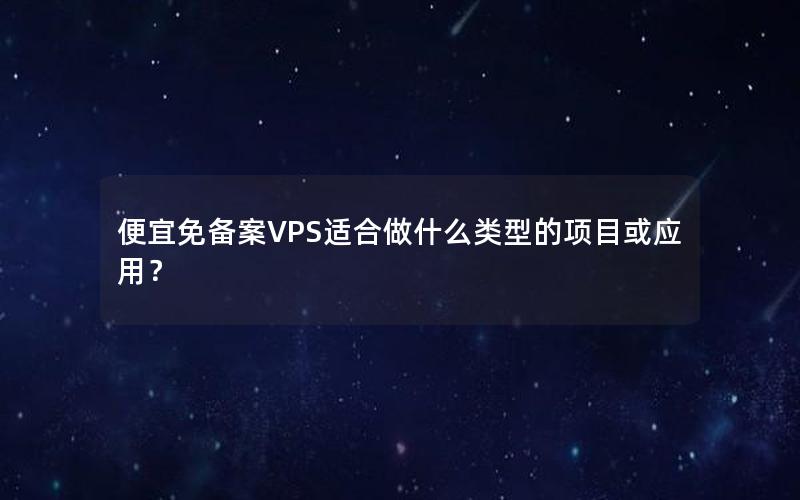 便宜免备案VPS适合做什么类型的项目或应用？